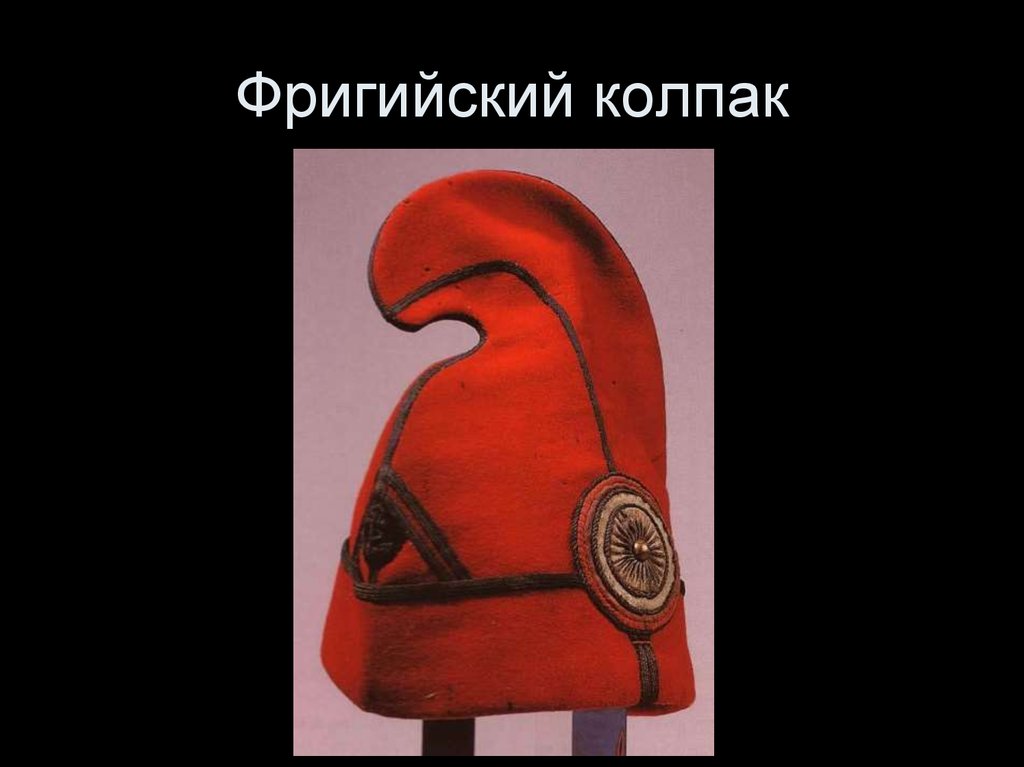 Фригийский колпак